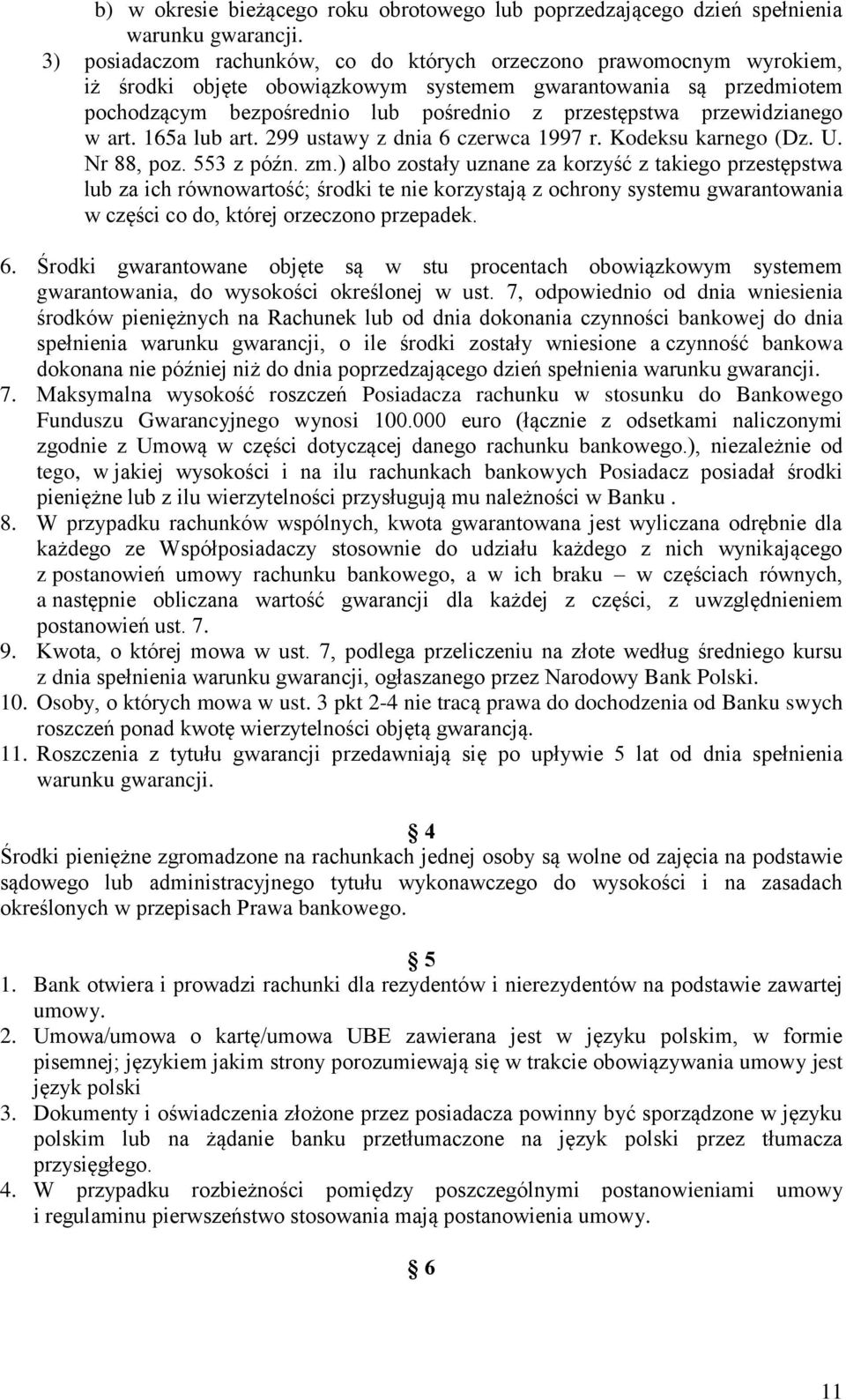 b) w okresie bieżącego roku obrotowego lub poprzedzającego dzień spełnienia warunku gwarancji.

3) posiadaczom rachunków, co do których orzeczono prawomocnym wyrokiem, iż środki objęte obowiązkowym systemem gwarantowania są przedmiotem pochodzącym bezpośrednio lub pośrednio z przestępstwa przewidzianego w art. 165a lub art. 299 ustawy z dnia 6 czerwca 1997 r. Kodeksu karnego (Dz. U. Nr 88, poz. 553 z późn. zm.) albo zostały uznane za korzyść z takiego przestępstwa lub za ich równowartość; środki te nie korzystają z ochrony systemu gwarantowania w części co do, której orzeczono przepadek.

6. Środki gwarantowane objęte są w stu procentach obowiązkowym systemem gwarantowania, do wysokości określonej w ust. 7, odpowiednio od dnia wniesienia środków pieniężnych na Rachunek lub od dnia dokonania czynności bankowej do dnia spełnienia warunku gwarancji, o ile środki zostały wniesione a czynność bankowa dokonana nie później niż do dnia poprzedzającego dzień spełnienia warunku gwarancji.

7. Maksymalna wysokość roszczeń Posiadacza rachunku w stosunku do Bankowego Funduszu Gwarancyjnego wynosi 100.000 euro (łącznie z odsetkami naliczonymi zgodnie z Umową w części dotyczącej danego rachunku bankowego.), niezależnie od tego, w jakiej wysokości i na ilu rachunkach bankowych Posiadacz posiadał środki pieniężne lub z ilu wierzytelności przysługują mu należności w Banku .

8. W przypadku rachunków wspólnych, kwota gwarantowana jest wyliczana odrębnie dla każdego ze Współposiadaczy stosownie do udziału każdego z nich wynikającego z postanowień umowy rachunku bankowego, a w ich braku – w częściach równych, a następnie obliczana wartość gwarancji dla każdej z części, z uwzględnieniem postanowień ust. 7.

9. Kwota, o której mowa w ust. 7, podlega przeliczeniu na złote według średniego kursu z dnia spełnienia warunku gwarancji, ogłaszanego przez Narodowy Bank Polski.

10. Osoby, o których mowa w ust. 3 pkt 2-4 nie tracą prawa do dochodzenia od Banku swych roszczeń ponad kwotę wierzytelności objętą gwarancją.

11. Roszczenia z tytułu gwarancji przedawniają się po upływie 5 lat od dnia spełnienia warunku gwarancji.

§ 4

Środki pieniężne zgromadzone na rachunkach jednej osoby są wolne od zajęcia na podstawie sądowego lub administracyjnego tytułu wykonawczego do wysokości i na zasadach określonych w przepisach Prawa bankowego.

§ 5

1. Bank otwiera i prowadzi rachunki dla rezydentów i nierezydentów na podstawie zawartej umowy.

2. Umowa/umowa o kartę/umowa UBE zawierana jest w języku polskim, w formie pisemnej; językiem jakim strony porozumiewają się w trakcie obowiązywania umowy jest język polski

3. Dokumenty i oświadczenia złożone przez posiadacza powinny być sporządzone w języku polskim lub na żądanie banku przetłumaczone na język polski przez tłumacza przysięgłego.

4. W przypadku rozbieżności pomiędzy poszczególnymi postanowieniami umowy i regulaminu pierwszeństwo stosowania mają postanowienia umowy.

§ 6

11